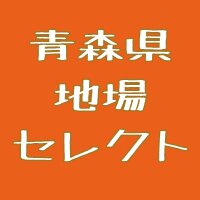 青森県
地場
セレクト